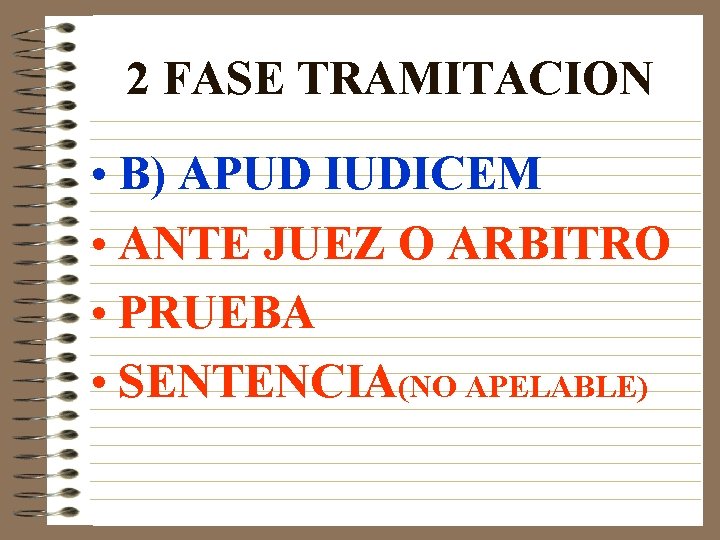 2 FASE TRAMITACION

• B) APUD IUDICEM
• ANTE JUEZ O ARBITRO
• PRUEBA
• SENTENCIA(NO APELABLE)